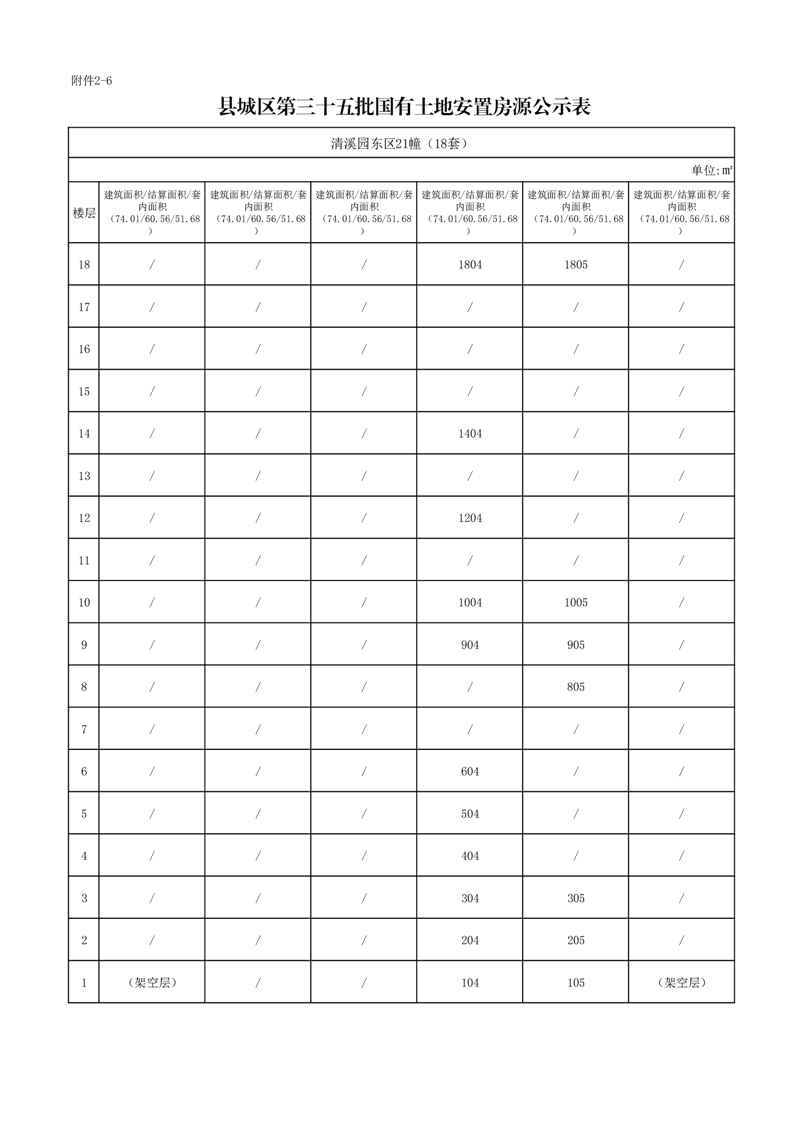 附件2-6

县城区第三十五批国有土地安置房源公示表

清溪园东区21幢（18套）

单位：㎡

| 楼层 | 建筑面积/结算面积/套内面积（74.01/60.56/51.68） | 建筑面积/结算面积/套内面积（74.01/60.56/51.68） | 建筑面积/结算面积/套内面积（74.01/60.56/51.68） | 建筑面积/结算面积/套内面积（74.01/60.56/51.68） | 建筑面积/结算面积/套内面积（74.01/60.56/51.68） | 建筑面积/结算面积/套内面积（74.01/60.56/51.68） |
|---|---|---|---|---|---|---|
| 18 | / | / | / | 1804 | 1805 | / |
| 17 | / | / | / | / | / | / |
| 16 | / | / | / | / | / | / |
| 15 | / | / | / | / | / | / |
| 14 | / | / | / | 1404 | / | / |
| 13 | / | / | / | / | / | / |
| 12 | / | / | / | 1204 | / | / |
| 11 | / | / | / | / | / | / |
| 10 | / | / | / | 1004 | 1005 | / |
| 9 | / | / | / | 904 | 905 | / |
| 8 | / | / | / | / | 805 | / |
| 7 | / | / | / | / | / | / |
| 6 | / | / | / | 604 | / | / |
| 5 | / | / | / | 504 | / | / |
| 4 | / | / | / | 404 | / | / |
| 3 | / | / | / | 304 | 305 | / |
| 2 | / | / | / | 204 | 205 | / |
| 1 | （架空层） | / | / | 104 | 105 | （架空层） |